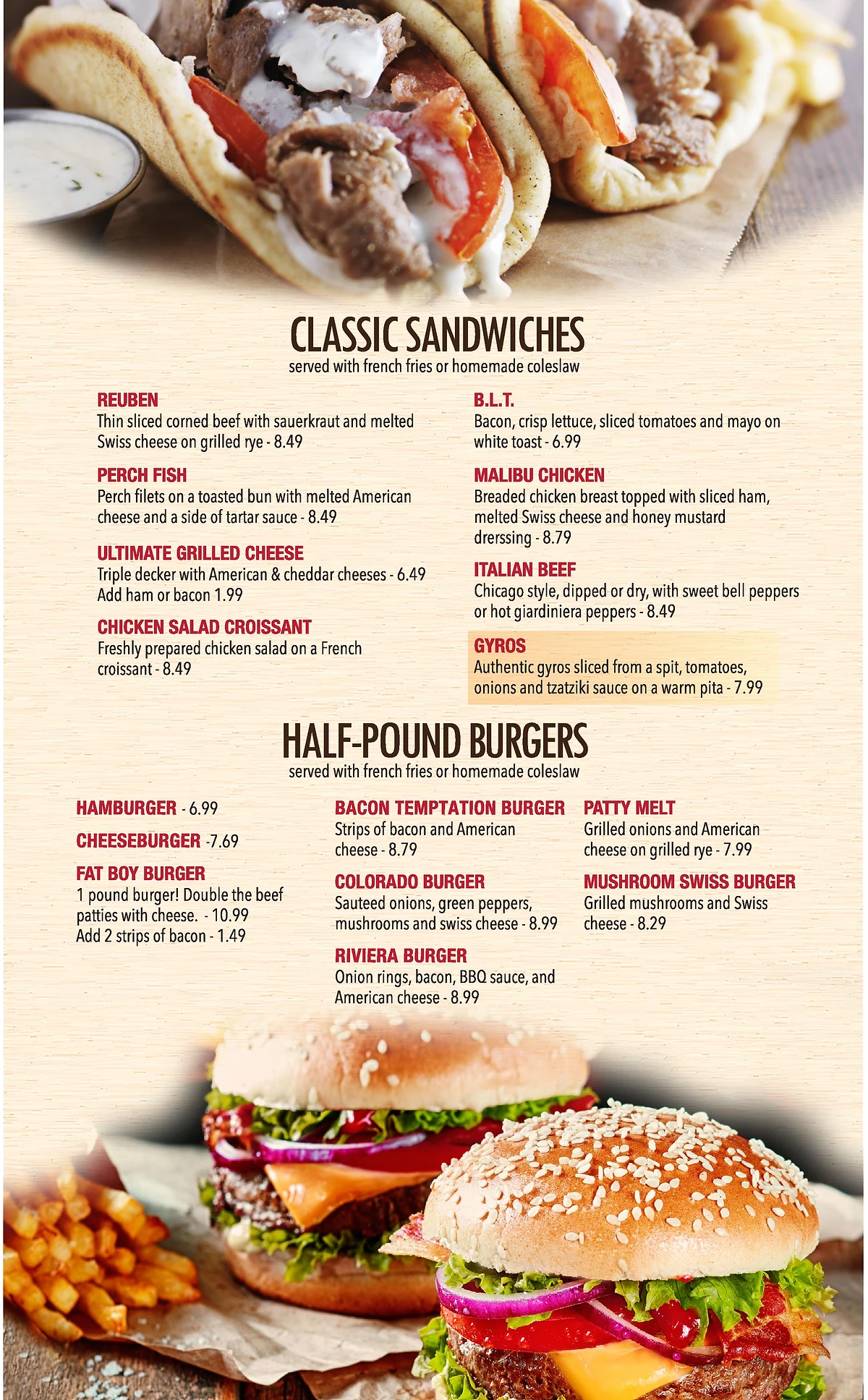 CLASSIC SANDWICHES
served with french fries or homemade coleslaw

REUBEN
Thin sliced corned beef with sauerkraut and melted Swiss cheese on grilled rye - 8.49

PERCH FISH
Perch filets on a toasted bun with melted American cheese and a side of tartar sauce - 8.49

ULTIMATE GRILLED CHEESE
Triple decker with American & cheddar cheeses - 6.49
Add ham or bacon 1.99

CHICKEN SALAD CROISSANT
Freshly prepared chicken salad on a French croissant - 8.49

B.L.T.
Bacon, crisp lettuce, sliced tomatoes and mayo on white toast - 6.99

MALIBU CHICKEN
Breaded chicken breast topped with sliced ham, melted Swiss cheese and honey mustard drerssing - 8.79

ITALIAN BEEF
Chicago style, dipped or dry, with sweet bell peppers or hot giardiniera peppers - 8.49

GYROS
Authentic gyros sliced from a spit, tomatoes, onions and tzatziki sauce on a warm pita - 7.99

HALF-POUND BURGERS
served with french fries or homemade coleslaw

HAMBURGER - 6.99

CHEESEBURGER -7.69

FAT BOY BURGER
1 pound burger! Double the beef patties with cheese. - 10.99
Add 2 strips of bacon - 1.49

BACON TEMPTATION BURGER
Strips of bacon and American cheese - 8.79

COLORADO BURGER
Sauteed onions, green peppers, mushrooms and swiss cheese - 8.99

RIVIERA BURGER
Onion rings, bacon, BBQ sauce, and American cheese - 8.99

PATTY MELT
Grilled onions and American cheese on grilled rye - 7.99

MUSHROOM SWISS BURGER
Grilled mushrooms and Swiss cheese - 8.29